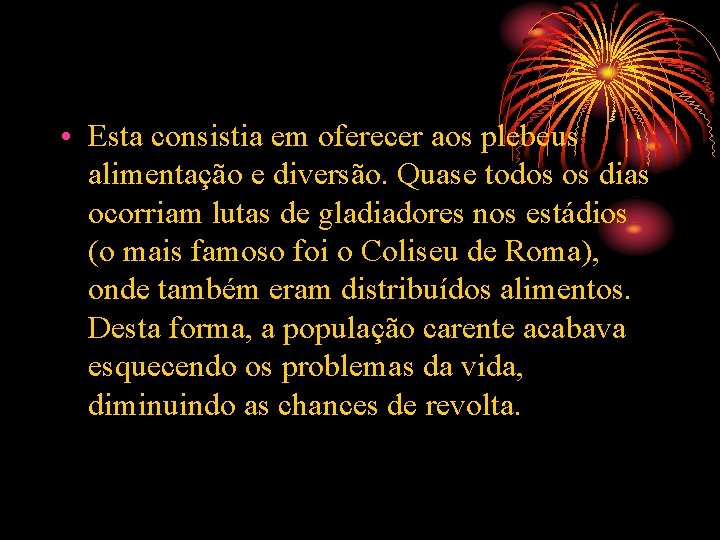 • Esta consistia em oferecer aos plebeus alimentação e diversão. Quase todos os dias ocorriam lutas de gladiadores nos estádios (o mais famoso foi o Coliseu de Roma), onde também eram distribuídos alimentos. Desta forma, a população carente acabava esquecendo os problemas da vida, diminuindo as chances de revolta.